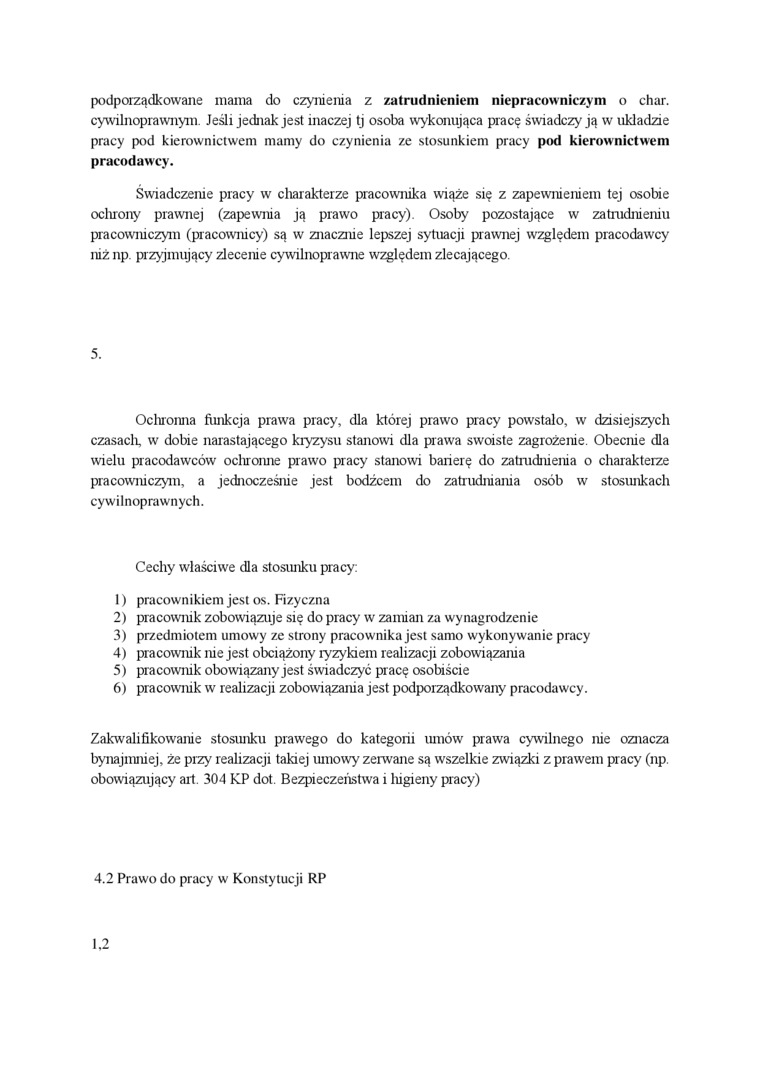 podporządkowane mama do czynienia z **zatrudnieniem niepracowniczym** o char. cywilnoprawnym. Jeśli jednak jest inaczej tj osoba wykonująca pracę świadczy ją w układzie pracy pod kierownictwem mamy do czynienia ze stosunkiem pracy **pod kierownictwem pracodawcy.**

Świadczenie pracy w charakterze pracownika wiąże się z zapewnieniem tej osobie ochrony prawnej (zapewnia ją prawo pracy). Osoby pozostające w zatrudnieniu pracowniczym (pracownicy) są w znacznie lepszej sytuacji prawnej względem pracodawcy niż np. przyjmujący zlecenie cywilnoprawne względem zlecającego.

5.

Ochronna funkcja prawa pracy, dla której prawo pracy powstało, w dzisiejszych czasach, w dobie narastającego kryzysu stanowi dla prawa swoiste zagrożenie. Obecnie dla wielu pracodawców ochronne prawo pracy stanowi barierę do zatrudnienia o charakterze pracowniczym, a jednocześnie jest bodźcem do zatrudniania osób w stosunkach cywilnoprawnych.

Cechy właściwe dla stosunku pracy:

1) pracownikiem jest os. Fizyczna
2) pracownik zobowiązuje się do pracy w zamian za wynagrodzenie
3) przedmiotem umowy ze strony pracownika jest samo wykonywanie pracy
4) pracownik nie jest obciążony ryzykiem realizacji zobowiązania
5) pracownik obowiązany jest świadczyć pracę osobiście
6) pracownik w realizacji zobowiązania jest podporządkowany pracodawcy.

Zakwalifikowanie stosunku prawego do kategorii umów prawa cywilnego nie oznacza bynajmniej, że przy realizacji takiej umowy zerwane są wszelkie związki z prawem pracy (np. obowiązujący art. 304 KP dot. Bezpieczeństwa i higieny pracy)

4.2 Prawo do pracy w Konstytucji RP

1,2